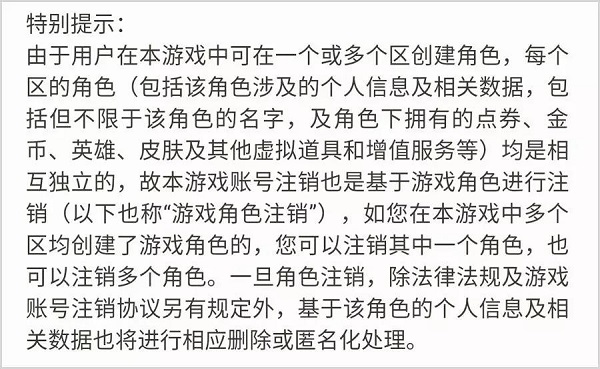 特别提示：
由于用户在本游戏中可在一个或多个区创建角色，每个区的角色（包括该角色涉及的个人信息及相关数据，包括但不限于该角色的名字，及角色下拥有的点券、金币、英雄、皮肤及其他虚拟道具和增值服务等）均是相互独立的，故本游戏账号注销也是基于游戏角色进行注销（以下也称“游戏角色注销”），如您在本游戏中多个区均创建了游戏角色的，您可以注销其中一个角色，也可以注销多个角色。一旦角色注销，除法律法规及游戏账号注销协议另有规定外，基于该角色的个人信息及相关数据也将进行相应删除或匿名化处理。